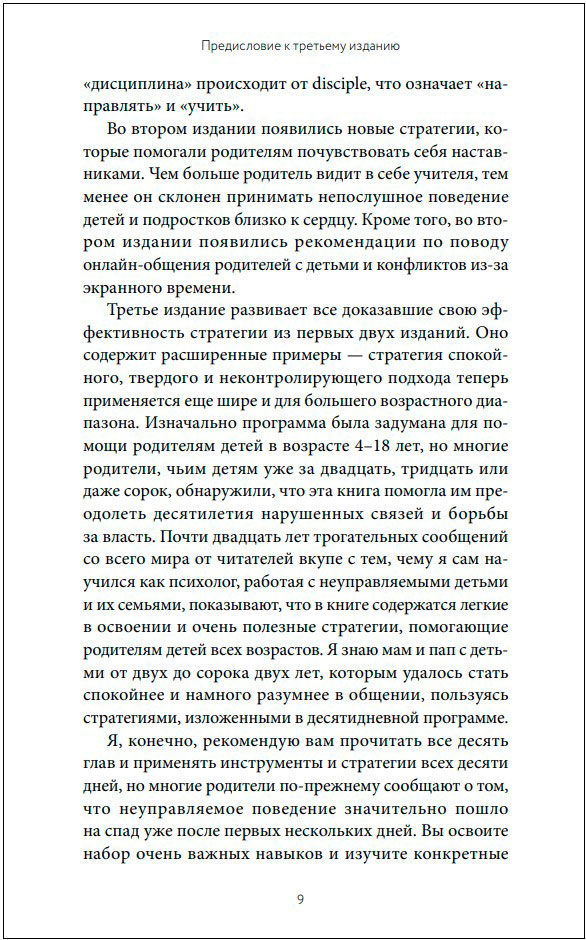 Предисловие к третьему изданию

«дисциплина» происходит от disciple, что означает «направлять» и «учить».

Во втором издании появились новые стратегии, которые помогали родителям почувствовать себя наставниками. Чем больше родитель видит в себе учителя, тем менее он склонен принимать непослушное поведение детей и подростков близко к сердцу. Кроме того, во втором издании появились рекомендации по поводу онлайн-общения родителей с детьми и конфликтов из-за экранного времени.

Третье издание развивает все доказавшие свою эффективность стратегии из первых двух изданий. Оно содержит расширенные примеры — стратегия спокойного, твердого и неконтролирующего подхода теперь применяется еще шире и для большего возрастного диапазона. Изначально программа была задумана для помощи родителям детей в возрасте 4–18 лет, но многие родители, чьим детям уже за двадцать, тридцать или даже сорок, обнаружили, что эта книга помогла им преодолеть десятилетия нарушенных связей и борьбы за власть. Почти двадцать лет трогательных сообщений со всего мира от читателей вкупе с тем, чему я сам научился как психолог, работая с неуправляемыми детьми и их семьями, показывают, что в книге содержатся легкие в освоении и очень полезные стратегии, помогающие родителям детей всех возрастов. Я знаю мам и пап с детьми от двух до сорока двух лет, которым удалось стать спокойнее и намного разумнее в общении, пользуясь стратегиями, изложенными в десятидневной программе.

Я, конечно, рекомендую вам прочитать все десять глав и применять инструменты и стратегии всех десяти дней, но многие родители по-прежнему сообщают о том, что неуправляемое поведение значительно пошло на спад уже после первых нескольких дней. Вы освоите набор очень важных навыков и изучите конкретные

9